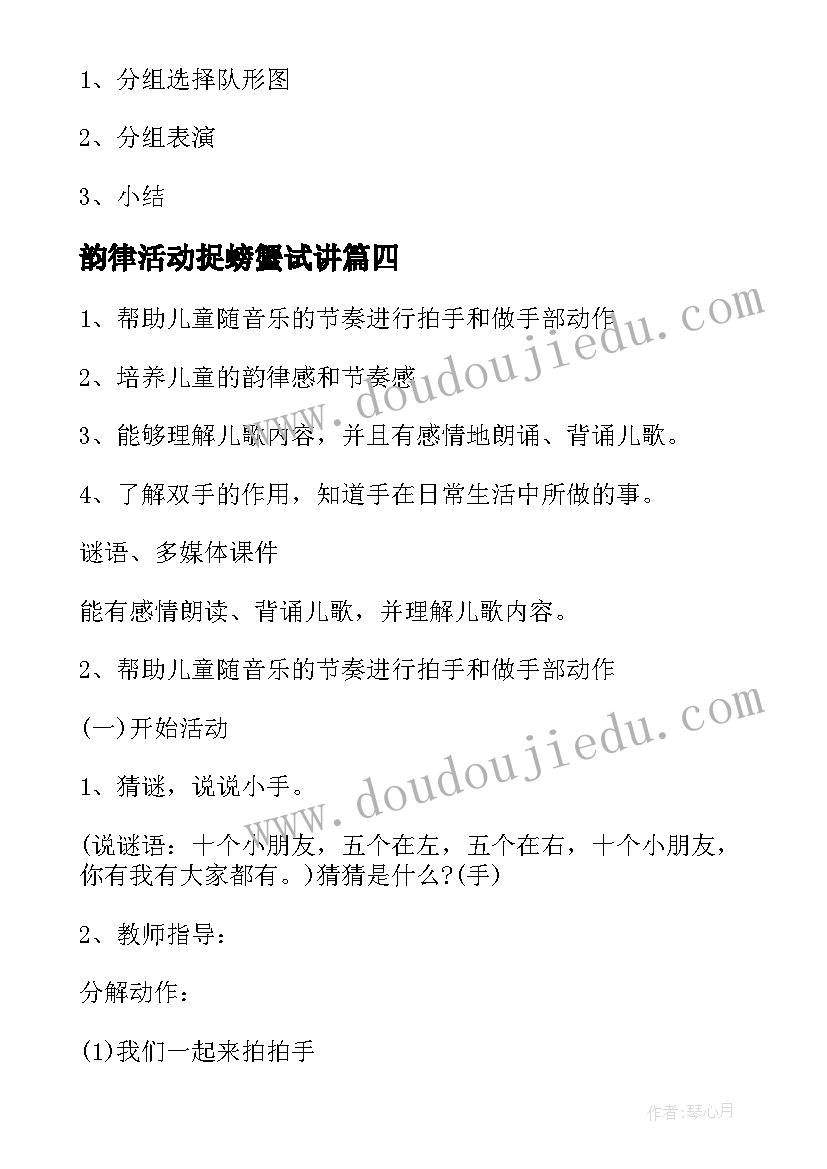 1、分组选择队形图

2、分组表演

3、小结

韵律活动捉螃蟹试讲篇四

1、帮助儿童随音乐的节奏进行拍手和做手部动作

2、培养儿童的韵律感和节奏感

3、能够理解儿歌内容，并且有感情地朗诵、背诵儿歌。

4、了解双手的作用，知道手在日常生活中所做的事。

谜语、多媒体课件

能有感情朗读、背诵儿歌，并理解儿歌内容。

2、帮助儿童随音乐的节奏进行拍手和做手部动作

(一)开始活动

1、猜谜，说说小手。

(说谜语：十个小朋友，五个在左，五个在右，十个小朋友，你有我有大家都有。)猜猜是什么?(手)

2、教师指导：

分解动作：

(1)我们一起来拍拍手

www.doudoujiedu.com

www.doudoujiedu.com

作者:琴心月